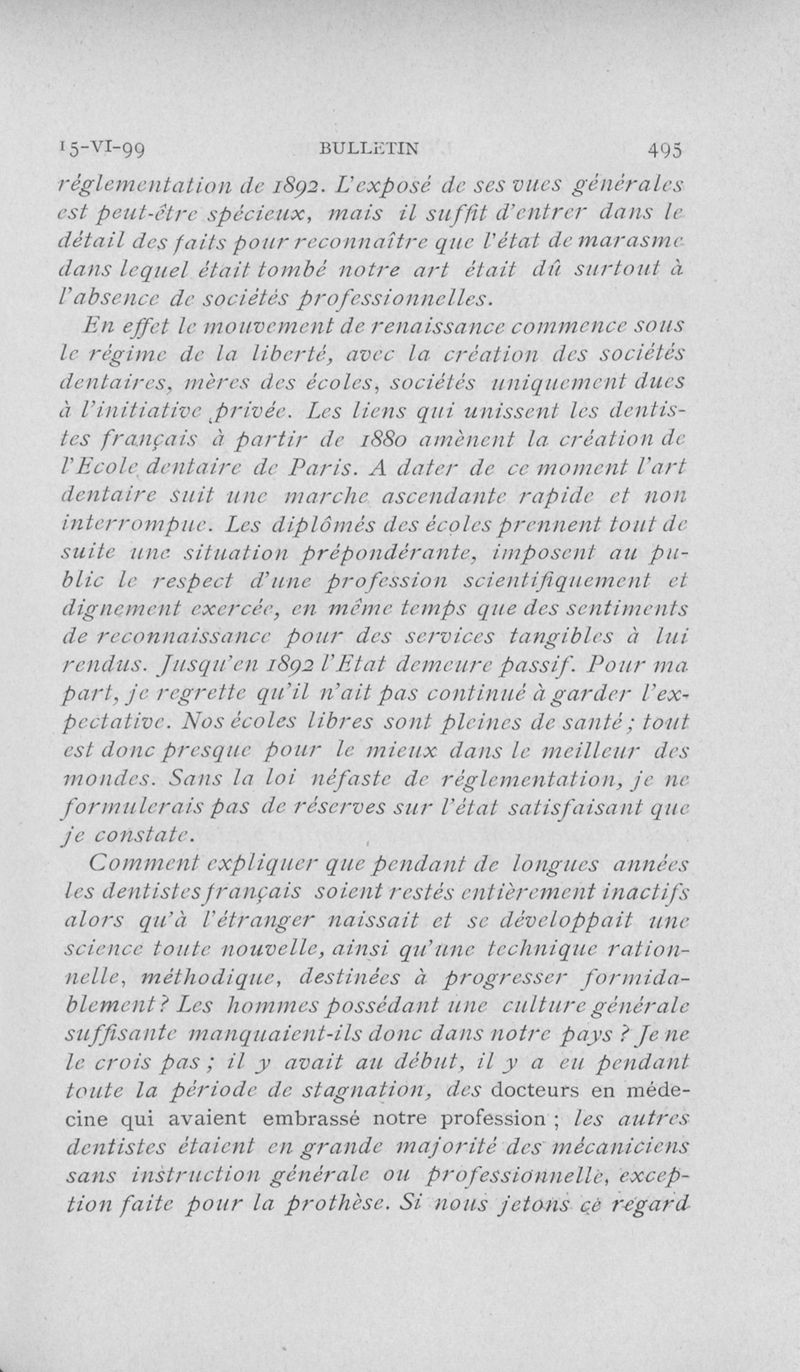 15-VI-99 BULLETIN 495

réglementation de 1892. L'exposé de ses vues générales est peut-être spécieux, mais il suffit d'entrer dans le détail des faits pour reconnaître que l'état de marasme dans lequel était tombé notre art était dû surtout à l'absence de sociétés professionnelles.

En effet le mouvement de renaissance commence sous le régime de la liberté, avec la création des sociétés dentaires, mères des écoles, sociétés uniquement dues à l'initiative privée. Les liens qui unissent les dentistes français à partir de 1880 amènent la création de l'Ecole dentaire de Paris. A dater de ce moment l'art dentaire suit une marche ascendante rapide et non interrompue. Les diplômés des écoles prennent tout de suite une situation prépondérante, imposent au public le respect d'une profession scientifiquement et dignement exercée, en même temps que des sentiments de reconnaissance pour des services tangibles à lui rendus. Jusqu'en 1892 l'Etat demeure passif. Pour ma part, je regrette qu'il n'ait pas continué à garder l'expectative. Nos écoles libres sont pleines de santé; tout est donc presque pour le mieux dans le meilleur des mondes. Sans la loi néfaste de réglementation, je ne formulerais pas de réserves sur l'état satisfaisant que je constate.

Comment expliquer que pendant de longues années les dentistes français soient restés entièrement inactifs alors qu'à l'étranger naissait et se développait une science toute nouvelle, ainsi qu'une technique rationnelle, méthodique, destinées à progresser formidablement? Les hommes possédant une culture générale suffisante manquaient-ils donc dans notre pays ? Je ne le crois pas ; il y avait au début, il y a eu pendant toute la période de stagnation, des docteurs en médecine qui avaient embrassé notre profession ; les autres dentistes étaient en grande majorité des mécaniciens sans instruction générale ou professionnelle, exception faite pour la prothèse. Si nous jetons ce regard